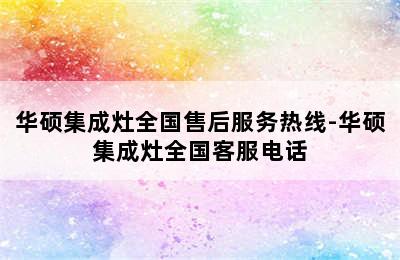 华硕集成灶全国售后服务热线-华硕集成灶全国客服电话